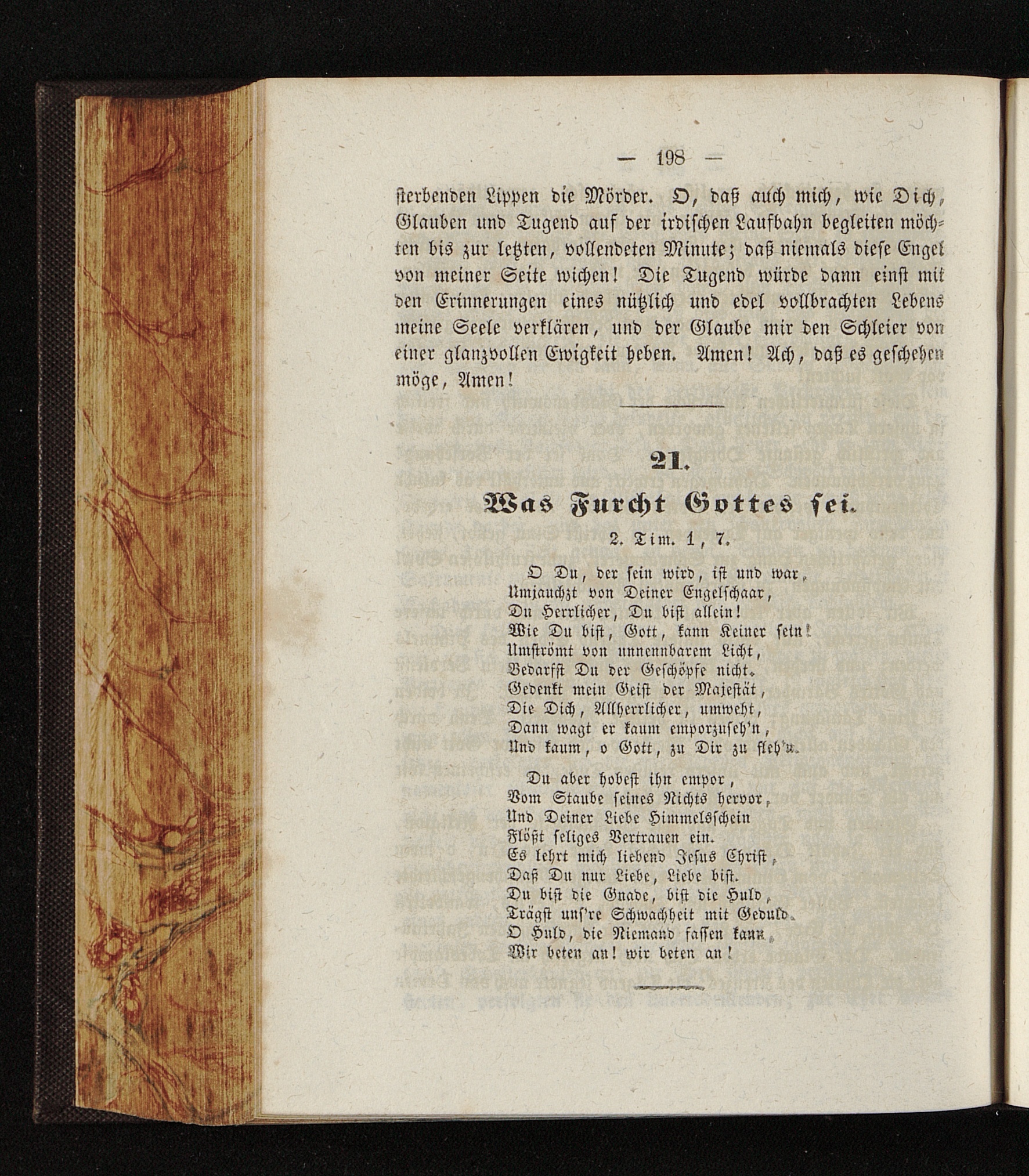 — 198 —

sterbenden Lippen die Mörder. O, daß auch mich, wie Dich, Glauben und Tugend auf der irdischen Laufbahn begleiten möchten bis zur letzten, vollendeten Minute; daß niemals diese Engel von meiner Seite wichen! Die Tugend würde dann einst mit den Erinnerungen eines nützlich und edel vollbrachten Lebens meine Seele verklären, und der Glaube mir den Schleier von einer glanzvollen Ewigkeit heben. Amen! Ach, daß es geschehen möge, Amen!

21.

Was Furcht Gottes sei.

2. Tim. 1, 7.

O Du, der sein wird, ist und war,
Umjauchzt von Deiner Engelschaar,
Du Herrlicher, Du bist allein!
Wie Du bist, Gott, kann Keiner sein!
Umströmt von unnennbarem Licht,
Bedarfst Du der Geschöpfe nicht.
Gedenkt mein Geist der Majestät,
Die Dich, Allherrlicher, umweht,
Dann wagt er kaum emporzuseh'n,
Und kaum, o Gott, zu Dir zu fleh'n.

Du aber hobest ihn empor,
Vom Staube seines Nichts hervor,
Und Deiner Liebe Himmelsschein
Flößt seliges Vertrauen ein.
Es lehrt mich liebend Jesus Christ,
Daß Du nur Liebe, Liebe bist.
Du bist die Gnade, bist die Huld,
Trägst uns're Schwachheit mit Geduld.
O Huld, die Niemand fassen kann,
Wir beten an! wir beten an!